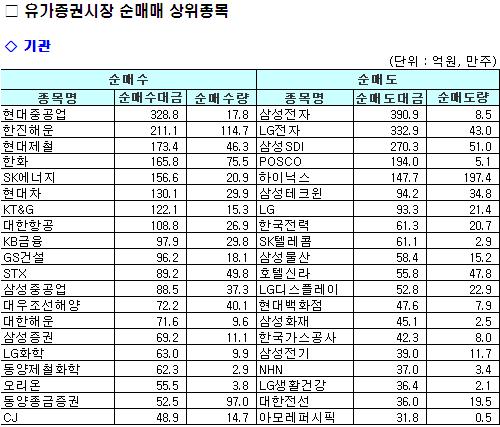 ☐ 유가증권시장 순매매 상위종목

◇ 기관

(단위 : 억원, 만주)

| 순매수 | | | 순매도 | | |
|---|---|---|---|---|---|
| 종목명 | 순매수대금 | 순매수량 | 종목명 | 순매도대금 | 순매도량 |
| 현대중공업 | 328.8 | 17.8 | 삼성전자 | 390.9 | 8.5 |
| 한진해운 | 211.1 | 114.7 | LG전자 | 332.9 | 43.0 |
| 현대제철 | 173.4 | 46.3 | 삼성SDI | 270.3 | 51.0 |
| 한화 | 165.8 | 75.5 | POSCO | 194.0 | 5.1 |
| SK에너지 | 156.6 | 20.9 | 하이닉스 | 147.7 | 197.4 |
| 현대차 | 130.1 | 29.9 | 삼성테크윈 | 94.2 | 34.8 |
| KT&G | 122.1 | 15.3 | LG | 93.3 | 21.4 |
| 대한항공 | 108.8 | 26.9 | 한국전력 | 61.3 | 20.7 |
| KB금융 | 97.9 | 29.8 | SK텔레콤 | 61.1 | 2.9 |
| GS건설 | 96.2 | 18.1 | 삼성물산 | 58.4 | 15.2 |
| STX | 89.2 | 49.8 | 호텔신라 | 55.8 | 47.8 |
| 삼성중공업 | 88.5 | 37.3 | LG디스플레이 | 52.8 | 22.9 |
| 대우조선해양 | 72.2 | 40.1 | 현대백화점 | 47.6 | 7.9 |
| 대한해운 | 71.6 | 9.6 | 삼성화재 | 45.1 | 2.5 |
| 삼성증권 | 69.2 | 11.1 | 한국가스공사 | 42.3 | 8.0 |
| LG화학 | 63.0 | 9.9 | 삼성전기 | 39.0 | 11.7 |
| 동양제철화학 | 62.3 | 2.9 | NHN | 37.0 | 3.4 |
| 오리온 | 55.5 | 3.8 | LG생활건강 | 36.4 | 2.1 |
| 동양종금증권 | 52.5 | 97.0 | 대한전선 | 36.0 | 19.5 |
| CJ | 48.9 | 14.7 | 아모레퍼시픽 | 31.8 | 0.5 |